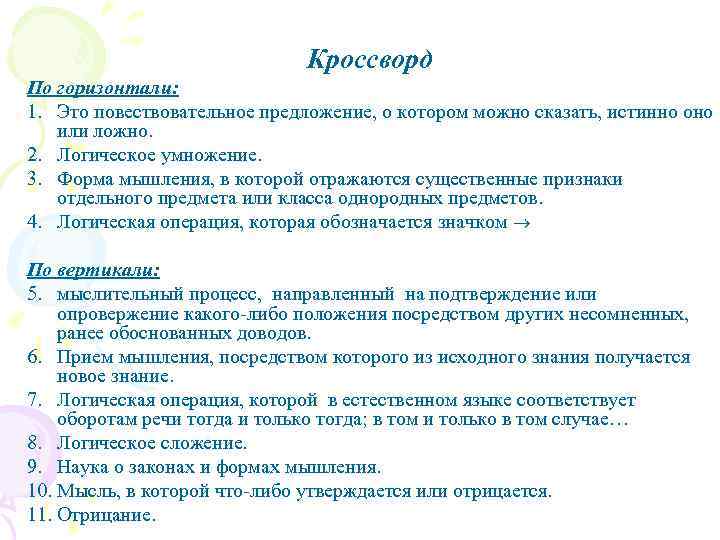 Кроссворд

По горизонтали:

1. Это повествовательное предложение, о котором можно сказать, истинно оно или ложно.
2. Логическое умножение.
3. Форма мышления, в которой отражаются существенные признаки отдельного предмета или класса однородных предметов.
4. Логическая операция, которая обозначается значком $\rightarrow$

По вертикали:

5. мыслительный процесс, направленный на подтверждение или опровержение какого-либо положения посредством других несомненных, ранее обоснованных доводов.
6. Прием мышления, посредством которого из исходного знания получается новое знание.
7. Логическая операция, которой в естественном языке соответствует оборотам речи тогда и только тогда; в том и только в том случае…
8. Логическое сложение.
9. Наука о законах и формах мышления.
10. Мысль, в которой что-либо утверждается или отрицается.
11. Отрицание.